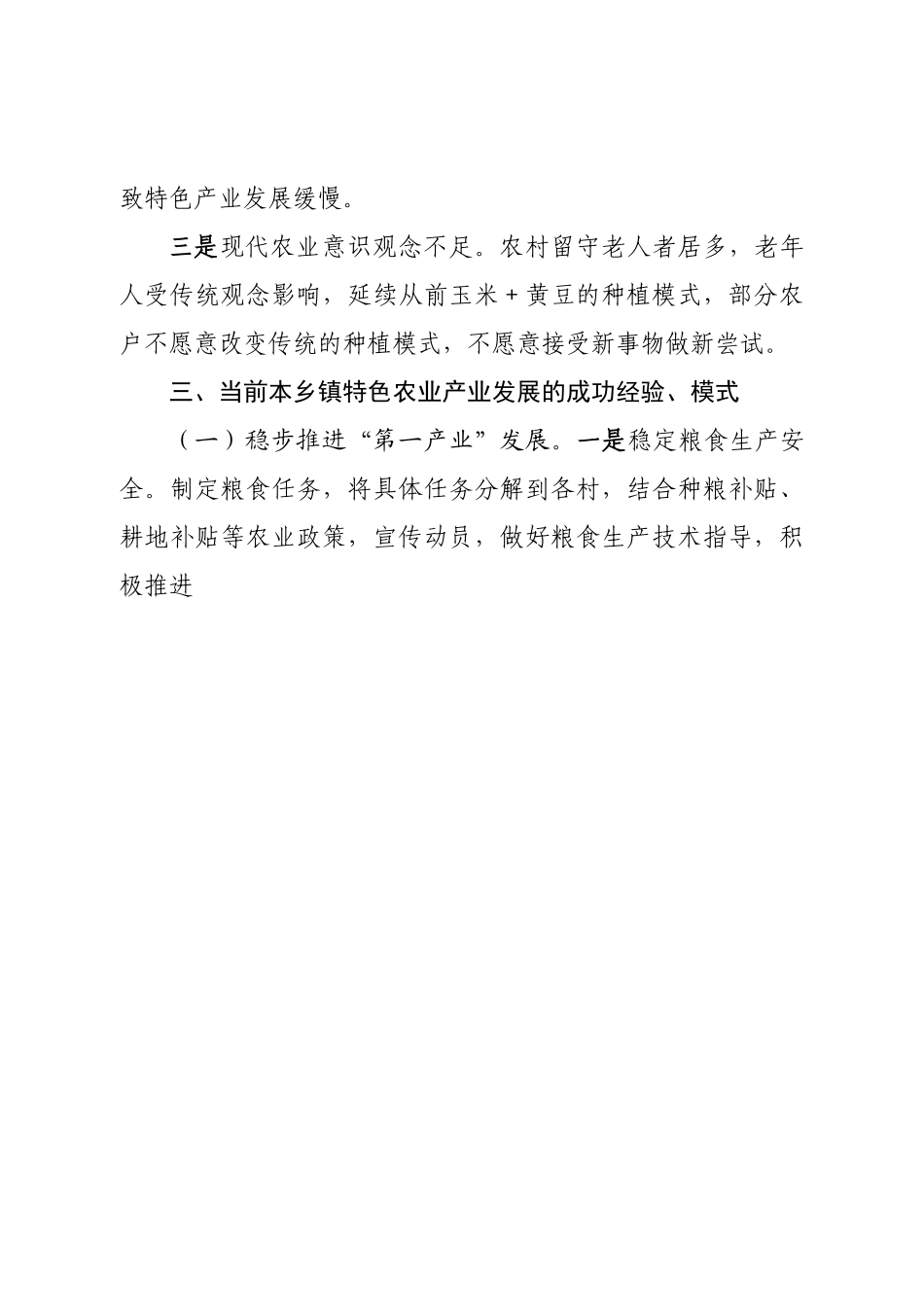 致特色产业发展缓慢。

三是现代农业意识观念不足。农村留守老人者居多，老年人受传统观念影响，延续从前玉米＋黄豆的种植模式，部分农户不愿意改变传统的种植模式，不愿意接受新事物做新尝试。

三、当前本乡镇特色农业产业发展的成功经验、模式

（一）稳步推进“第一产业”发展。一是稳定粮食生产安全。制定粮食任务，将具体任务分解到各村，结合种粮补贴、耕地补贴等农业政策，宣传动员，做好粮食生产技术指导，积极推进